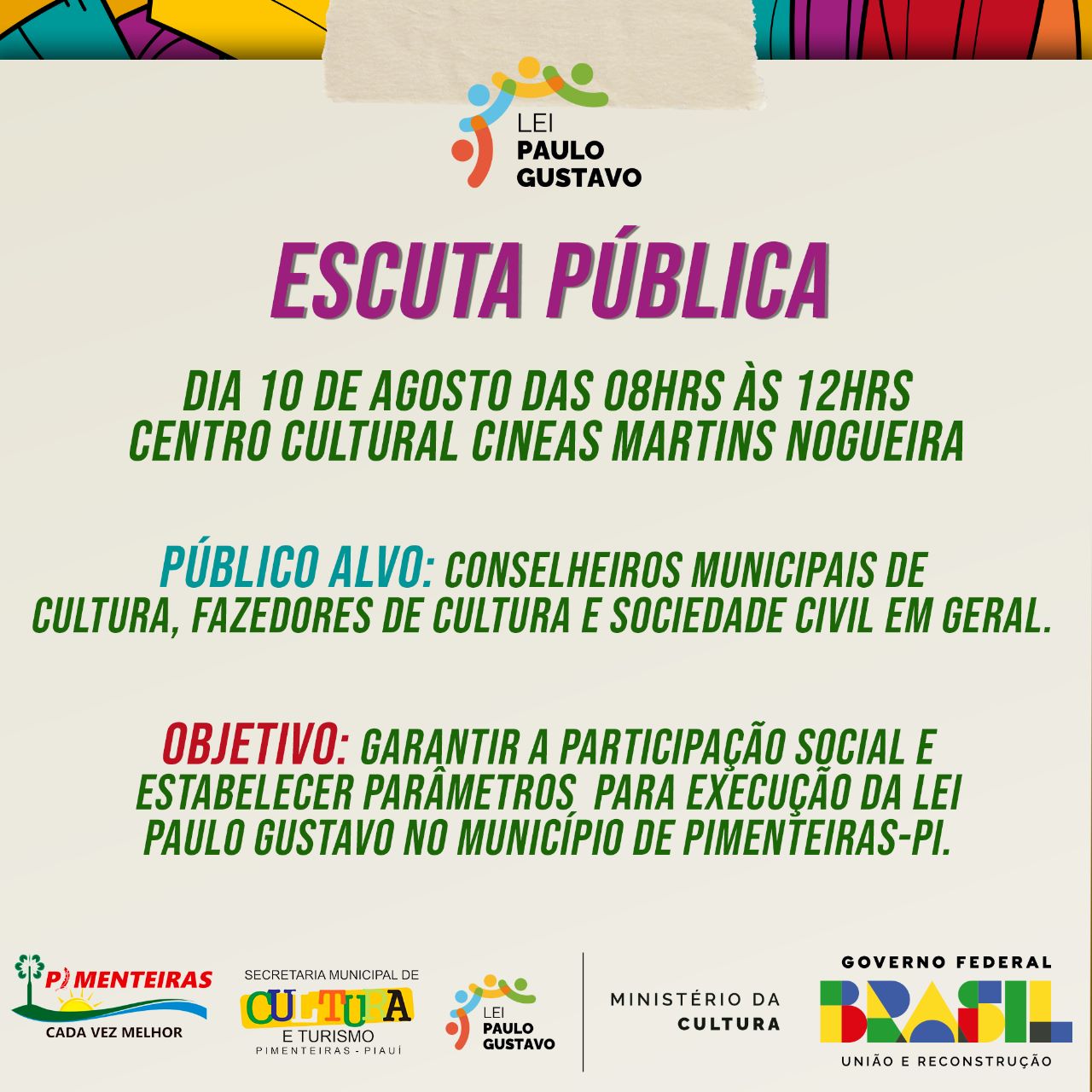 LEI
PAULO
GUSTAVO

ESCUTA PÚBLICA

DIA 10 DE AGOSTO DAS 08HRS ÀS 12HRS
CENTRO CULTURAL CINEAS MARTINS NOGUEIRA

PÚBLICO ALVO: CONSELHEIROS MUNICIPAIS DE CULTURA, FAZEDORES DE CULTURA E SOCIEDADE CIVIL EM GERAL.

OBJETIVO: GARANTIR A PARTICIPAÇÃO SOCIAL E ESTABELECER PARÂMETROS PARA EXECUÇÃO DA LEI PAULO GUSTAVO NO MUNICÍPIO DE PIMENTEIRAS-PI.

PIMENTEIRAS
CADA VEZ MELHOR

SECRETARIA MUNICIPAL DE
CULTURA
E TURISMO
PIMENTEIRAS - PIAUÍ

LEI
PAULO
GUSTAVO

MINISTÉRIO DA
CULTURA

GOVERNO FEDERAL
BRASIL
UNIÃO E RECONSTRUÇÃO